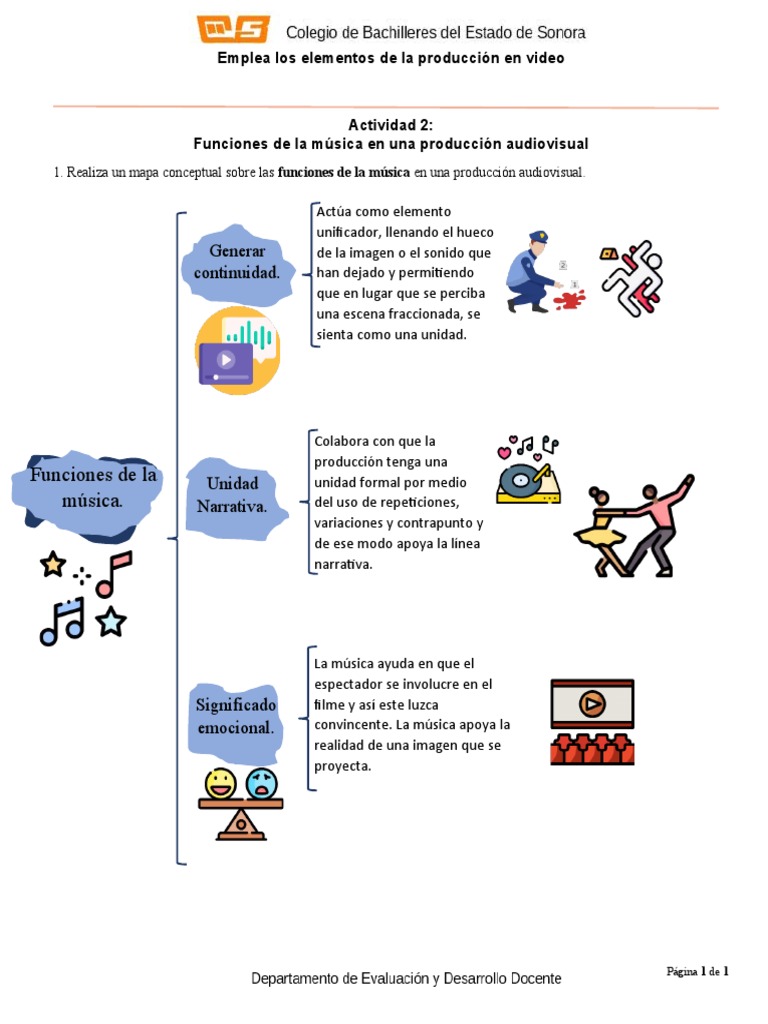 Colegio de Bachilleres del Estado de Sonora
Emplea los elementos de la producción en video

Actividad 2:
Funciones de la música en una producción audiovisual

1. Realiza un mapa conceptual sobre las **funciones de la música** en una producción audiovisual.

Funciones de la música.

Generar continuidad.

Actúa como elemento unificador, llenando el hueco de la imagen o el sonido que han dejado y permitiendo que en lugar que se perciba una escena fraccionada, se sienta como una unidad.

Unidad Narrativa.

Colabora con que la producción tenga una unidad formal por medio del uso de repeticiones, variaciones y contrapunto y de ese modo apoya la línea narrativa.

Significado emocional.

La música ayuda en que el espectador se involucre en el filme y así este luzca convincente. La música apoya la realidad de una imagen que se proyecta.

Departamento de Evaluación y Desarrollo Docente

Página 1 de 1